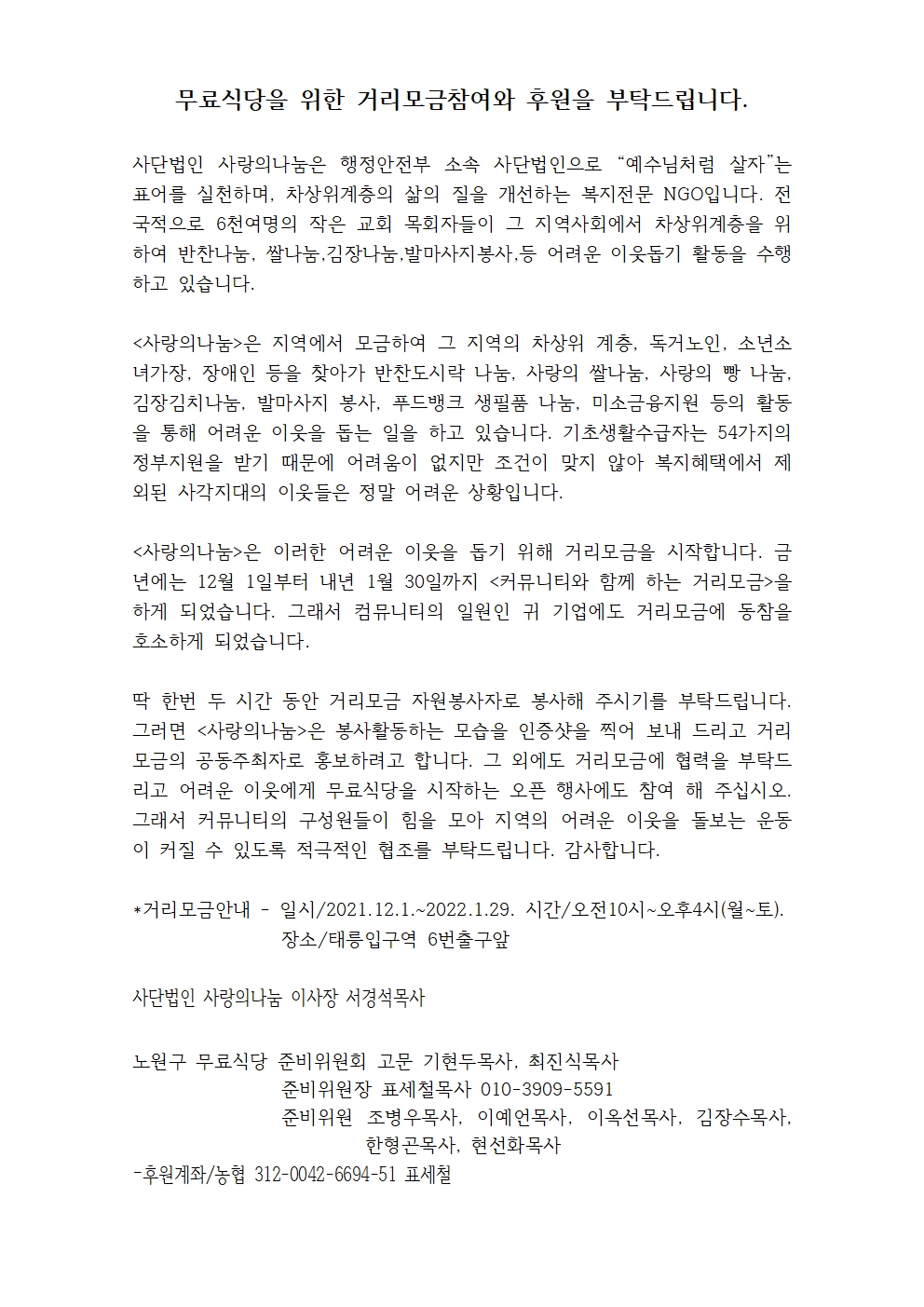 무료식당을 위한 거리모금참여와 후원을 부탁드립니다.

사단법인 사랑의나눔은 행정안전부 소속 사단법인으로 “예수님처럼 살자”는 표어를 실천하며, 차상위계층의 삶의 질을 개선하는 복지전문 NGO입니다. 전국적으로 6천여명의 작은 교회 목회자들이 그 지역사회에서 차상위계층을 위하여 반찬나눔, 쌀나눔,김장나눔,발마사지봉사,등 어려운 이웃돕기 활동을 수행하고 있습니다.

<사랑의나눔>은 지역에서 모금하여 그 지역의 차상위 계층, 독거노인, 소년소녀가장, 장애인 등을 찾아가 반찬도시락 나눔, 사랑의 쌀나눔, 사랑의 빵 나눔, 김장김치나눔, 발마사지 봉사, 푸드뱅크 생필품 나눔, 미소금융지원 등의 활동을 통해 어려운 이웃을 돕는 일을 하고 있습니다. 기초생활수급자는 54가지의 정부지원을 받기 때문에 어려움이 없지만 조건이 맞지 않아 복지혜택에서 제외된 사각지대의 이웃들은 정말 어려운 상황입니다.

<사랑의나눔>은 이러한 어려운 이웃을 돕기 위해 거리모금을 시작합니다. 금년에는 12월 1일부터 내년 1월 30일까지 <커뮤니티와 함께 하는 거리모금>을 하게 되었습니다. 그래서 컴뮤니티의 일원인 귀 기업에도 거리모금에 동참을 호소하게 되었습니다.

딱 한번 두 시간 동안 거리모금 자원봉사자로 봉사해 주시기를 부탁드립니다. 그러면 <사랑의나눔>은 봉사활동하는 모습을 인증샷을 찍어 보내 드리고 거리모금의 공동주최자로 홍보하려고 합니다. 그 외에도 거리모금에 협력을 부탁드리고 어려운 이웃에게 무료식당을 시작하는 오픈 행사에도 참여 해 주십시오. 그래서 커뮤니티의 구성원들이 힘을 모아 지역의 어려운 이웃을 돌보는 운동이 커질 수 있도록 적극적인 협조를 부탁드립니다. 감사합니다.

*거리모금안내 - 일시/2021.12.1.~2022.1.29. 시간/오전10시~오후4시(월~토).
장소/태릉입구역 6번출구앞

사단법인 사랑의나눔 이사장 서경석목사

노원구 무료식당 준비위원회 고문 기현두목사, 최진식목사
준비위원장 표세철목사 010-3909-5591
준비위원 조병우목사, 이예언목사, 이옥선목사, 김장수목사, 한형곤목사, 현선화목사
-후원계좌/농협 312-0042-6694-51 표세철